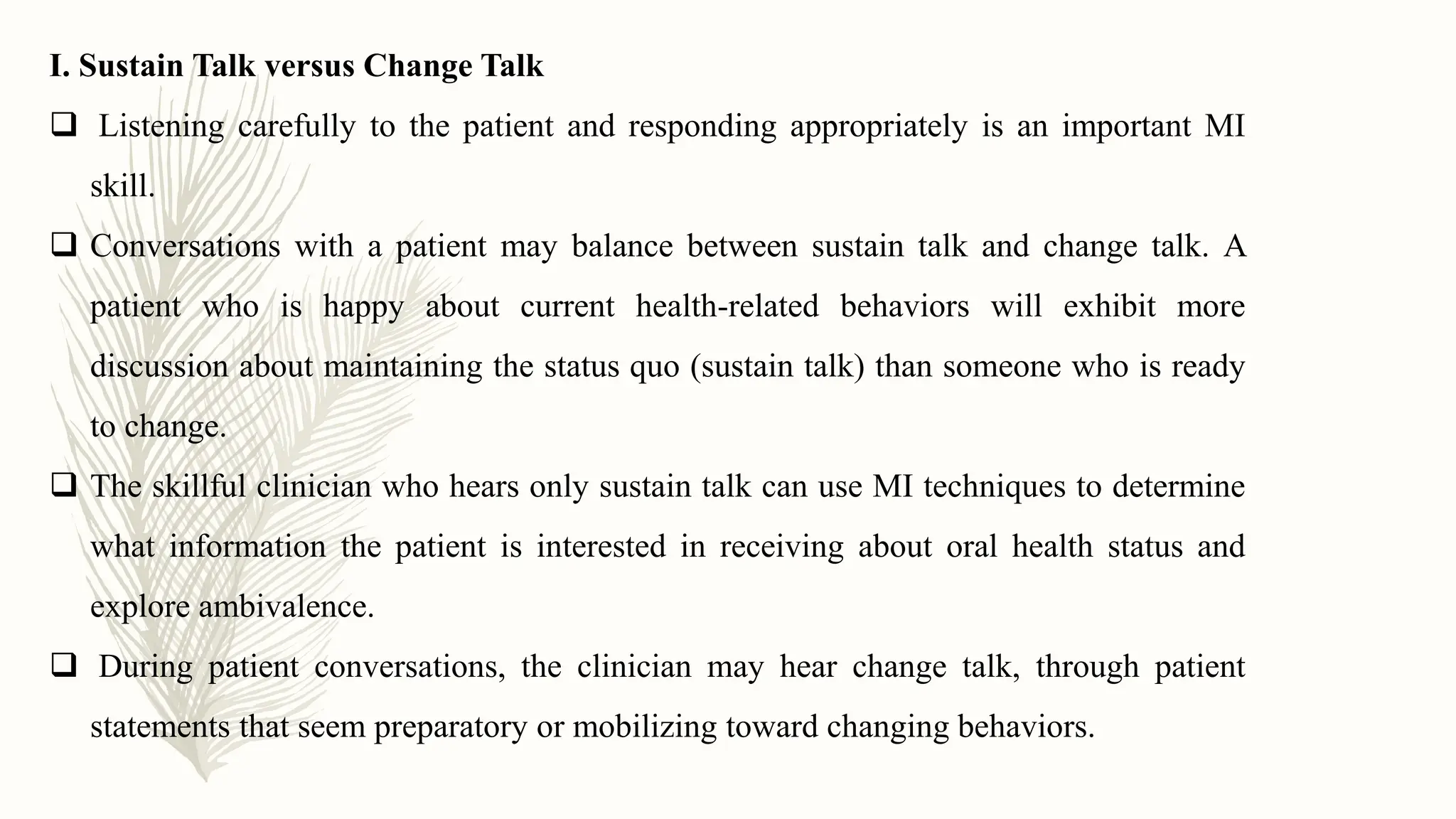 I. Sustain Talk versus Change Talk

❑ Listening carefully to the patient and responding appropriately is an important MI skill.

❑ Conversations with a patient may balance between sustain talk and change talk. A patient who is happy about current health-related behaviors will exhibit more discussion about maintaining the status quo (sustain talk) than someone who is ready to change.

❑ The skillful clinician who hears only sustain talk can use MI techniques to determine what information the patient is interested in receiving about oral health status and explore ambivalence.

❑ During patient conversations, the clinician may hear change talk, through patient statements that seem preparatory or mobilizing toward changing behaviors.